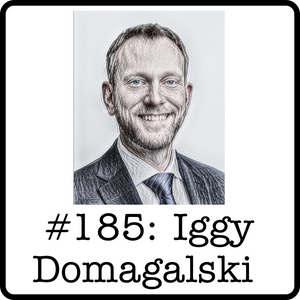 #185: Iggy Domagalski